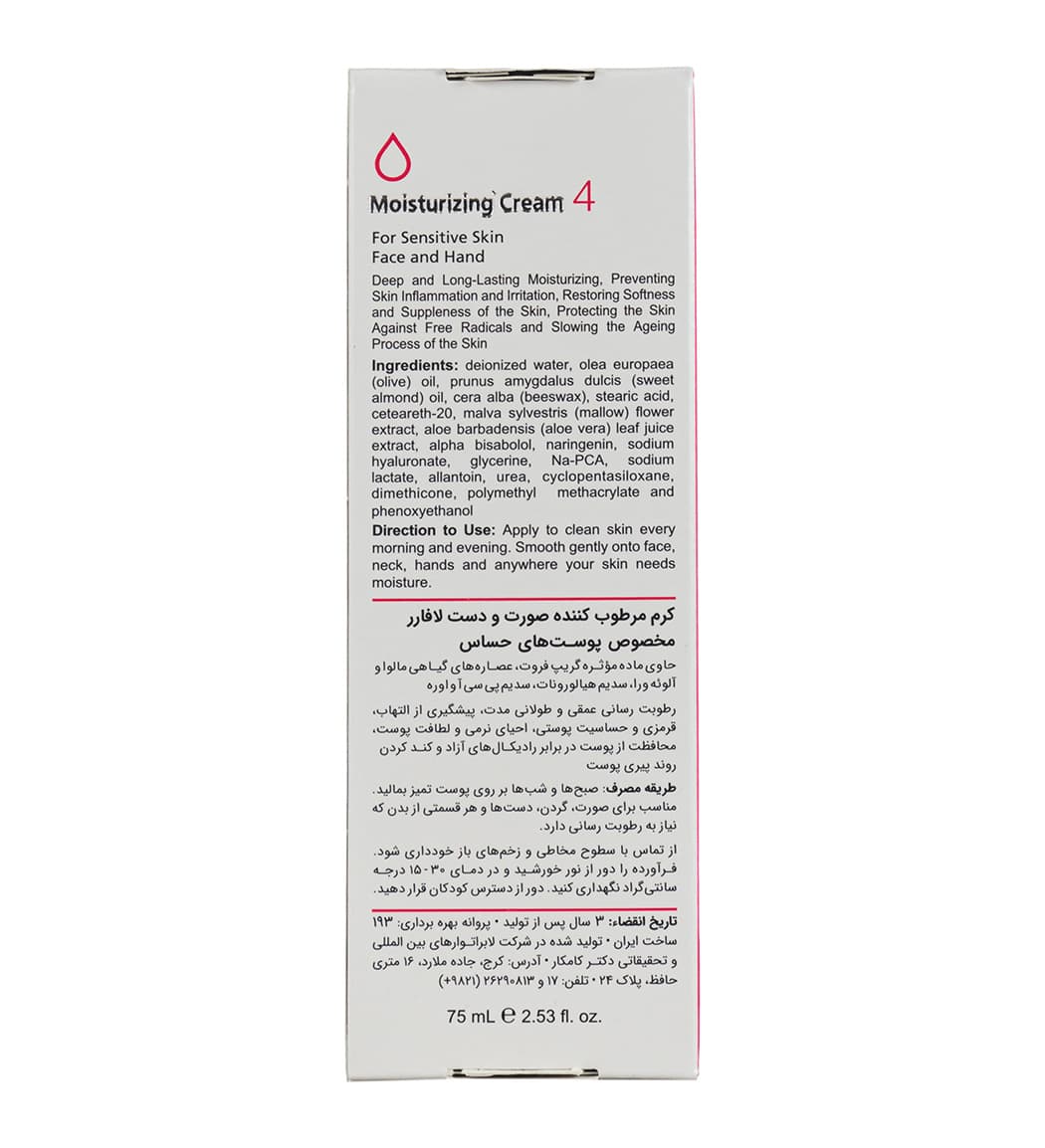 Moisturizing Cream 4

For Sensitive Skin
Face and Hand

Deep and Long-Lasting Moisturizing, Preventing Skin Inflammation and Irritation, Restoring Softness and Suppleness of the Skin, Protecting the Skin Against Free Radicals and Slowing the Ageing Process of the Skin

Ingredients: deionized water, olea europaea (olive) oil, prunus amygdalus dulcis (sweet almond) oil, cera alba (beeswax), stearic acid, ceteareth-20, malva sylvestris (mallow) flower extract, aloe barbadensis (aloe vera) leaf juice extract, alpha bisabolol, naringenin, sodium hyaluronate, glycerine, Na-PCA, sodium lactate, allantoin, urea, cyclopentasiloxane, dimethicone, polymethyl methacrylate and phenoxyethanol

Direction to Use: Apply to clean skin every morning and evening. Smooth gently onto face, neck, hands and anywhere your skin needs moisture.

کرم مرطوب کننده صورت و دست لافارر
مخصوص پوست‌های حساس

حاوی ماده مؤثره گریپ فروت، عصاره‌های گیاهی مالوا و آلوئه ورا، سدیم هیالورونات، سدیم پی سی آ و اوره

رطوبت رسانی عمقی و طولانی مدت، پیشگیری از التهاب، قرمزی و حساسیت پوستی، احیای نرمی و لطافت پوست، محافظت از پوست در برابر رادیکال‌های آزاد و کند کردن روند پیری پوست

طریقه مصرف: صبح‌ها و شب‌ها بر روی پوست تمیز بمالید. مناسب برای صورت، گردن، دست‌ها و هر قسمتی از بدن که نیاز به رطوبت رسانی دارد.

از تماس با سطوح مخاطی و زخم‌های باز خودداری شود. فرآورده را دور از نور خورشید و در دمای ۳۰-۱۵ درجه سانتی‌گراد نگهداری کنید. دور از دسترس کودکان قرار دهید.

تاریخ انقضاء: ۳ سال پس از تولید • پروانه بهره برداری: ۱۹۳ ساخت ایران • تولید شده در شرکت لابراتوارهای بین المللی و تحقیقاتی دکتر کامکار • آدرس: کرج، جاده ملارد، ۱۶ متری حافظ، پلاک ۲۴ • تلفن: ۱۷ و ۲۶۲۹۰۸۱۳ (۹۸۲۱+)

75 mL ℮ 2.53 fl. oz.